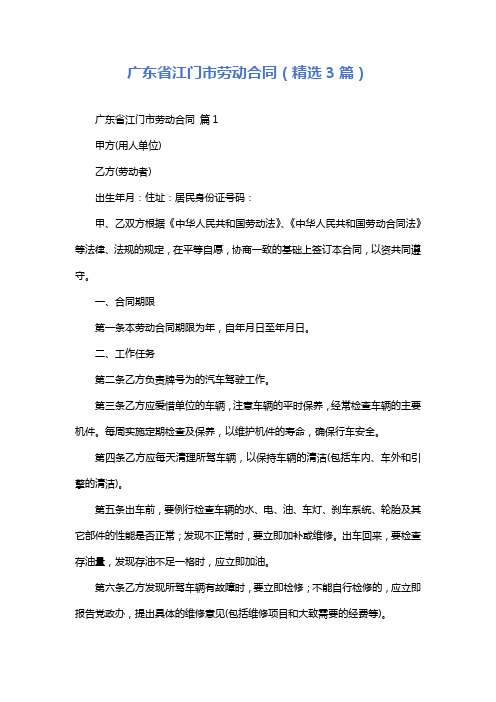 广东省江门市劳动合同（精选3篇）

广东省江门市劳动合同 篇1

甲方(用人单位)

乙方(劳动者)

出生年月：住址：居民身份证号码：

甲、乙双方根据《中华人民共和国劳动法》、《中华人民共和国劳动合同法》等法律、法规的规定，在平等自愿，协商一致的基础上签订本合同，以资共同遵守。

一、合同期限

第一条本劳动合同期限为年，自年月日至年月日。

二、工作任务

第二条乙方负责牌号为的汽车驾驶工作。

第三条乙方应爱惜单位的车辆，注意车辆的平时保养，经常检查车辆的主要机件。每周实施定期检查及保养，以维护机件的寿命，确保行车安全。

第四条乙方应每天清理所驾车辆，以保持车辆的清洁(包括车内、车外和引擎的清洁)。

第五条出车前，要例行检查车辆的水、电、油、车灯、刹车系统、轮胎及其它部件的性能是否正常；发现不正常时，要立即加补或维修。出车回来，要检查存油量，发现存油不足一格时，应立即加油。

第六条乙方发现所驾车辆有故障时，要立即检修；不能自行检修的，应立即报告党政办，提出具体的维修意见(包括维修项目和大致需要的经费等)。